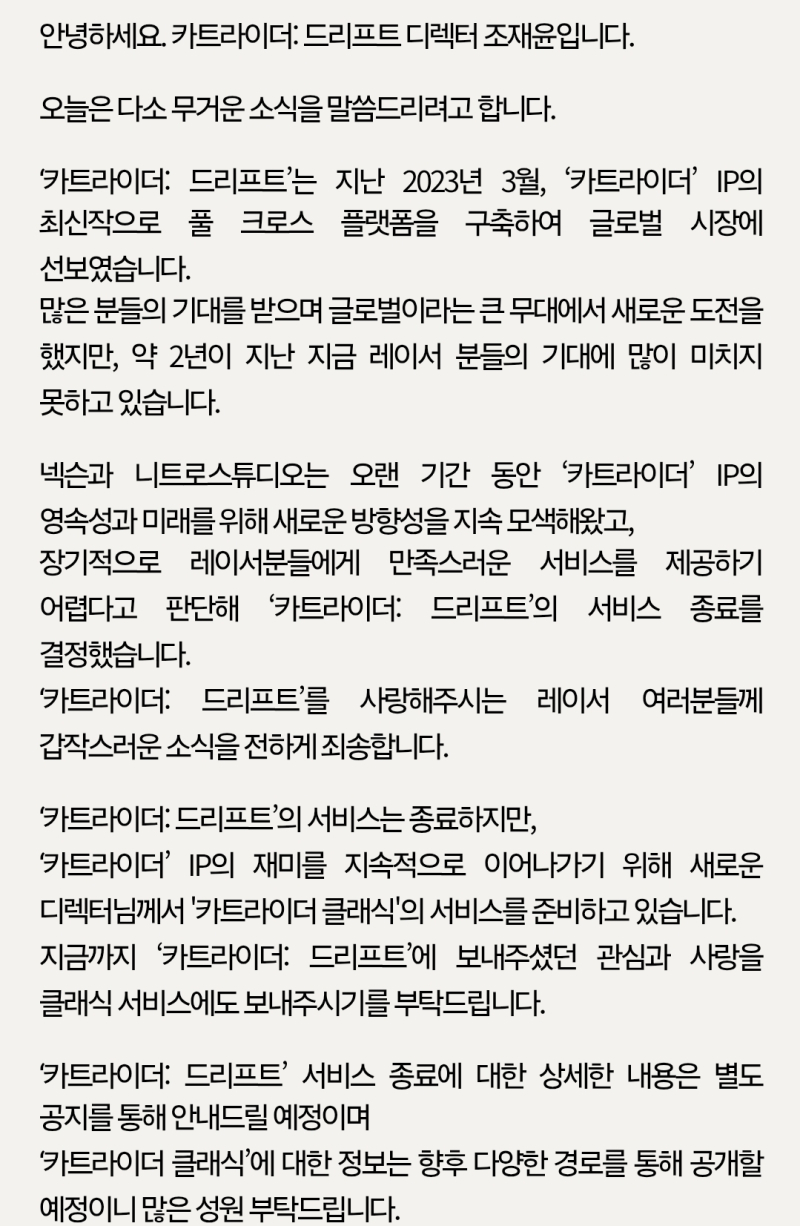 안녕하세요. 카트라이더: 드리프트 디렉터 조재윤입니다.

오늘은 다소 무거운 소식을 말씀드리려고 합니다.

‘카트라이더: 드리프트’는 지난 2023년 3월, ‘카트라이더’ IP의 최신작으로 풀 크로스 플랫폼을 구축하여 글로벌 시장에 선보였습니다.
많은 분들의 기대를 받으며 글로벌이라는 큰 무대에서 새로운 도전을 했지만, 약 2년이 지난 지금 레이서 분들의 기대에 많이 미치지 못하고 있습니다.

넥슨과 니트로스튜디오는 오랜 기간 동안 ‘카트라이더’ IP의 영속성과 미래를 위해 새로운 방향성을 지속 모색해왔고,
장기적으로 레이서분들에게 만족스러운 서비스를 제공하기 어렵다고 판단해 ‘카트라이더: 드리프트’의 서비스 종료를 결정했습니다.
‘카트라이더: 드리프트’를 사랑해주시는 레이서 여러분들께 갑작스러운 소식을 전하게 죄송합니다.

‘카트라이더: 드리프트’의 서비스는 종료하지만,
‘카트라이더’ IP의 재미를 지속적으로 이어나가기 위해 새로운 디렉터님께서 '카트라이더 클래식'의 서비스를 준비하고 있습니다.
지금까지 ‘카트라이더: 드리프트’에 보내주셨던 관심과 사랑을 클래식 서비스에도 보내주시기를 부탁드립니다.

‘카트라이더: 드리프트’ 서비스 종료에 대한 상세한 내용은 별도 공지를 통해 안내드릴 예정이며
‘카트라이더 클래식’에 대한 정보는 향후 다양한 경로를 통해 공개할 예정이니 많은 성원 부탁드립니다.